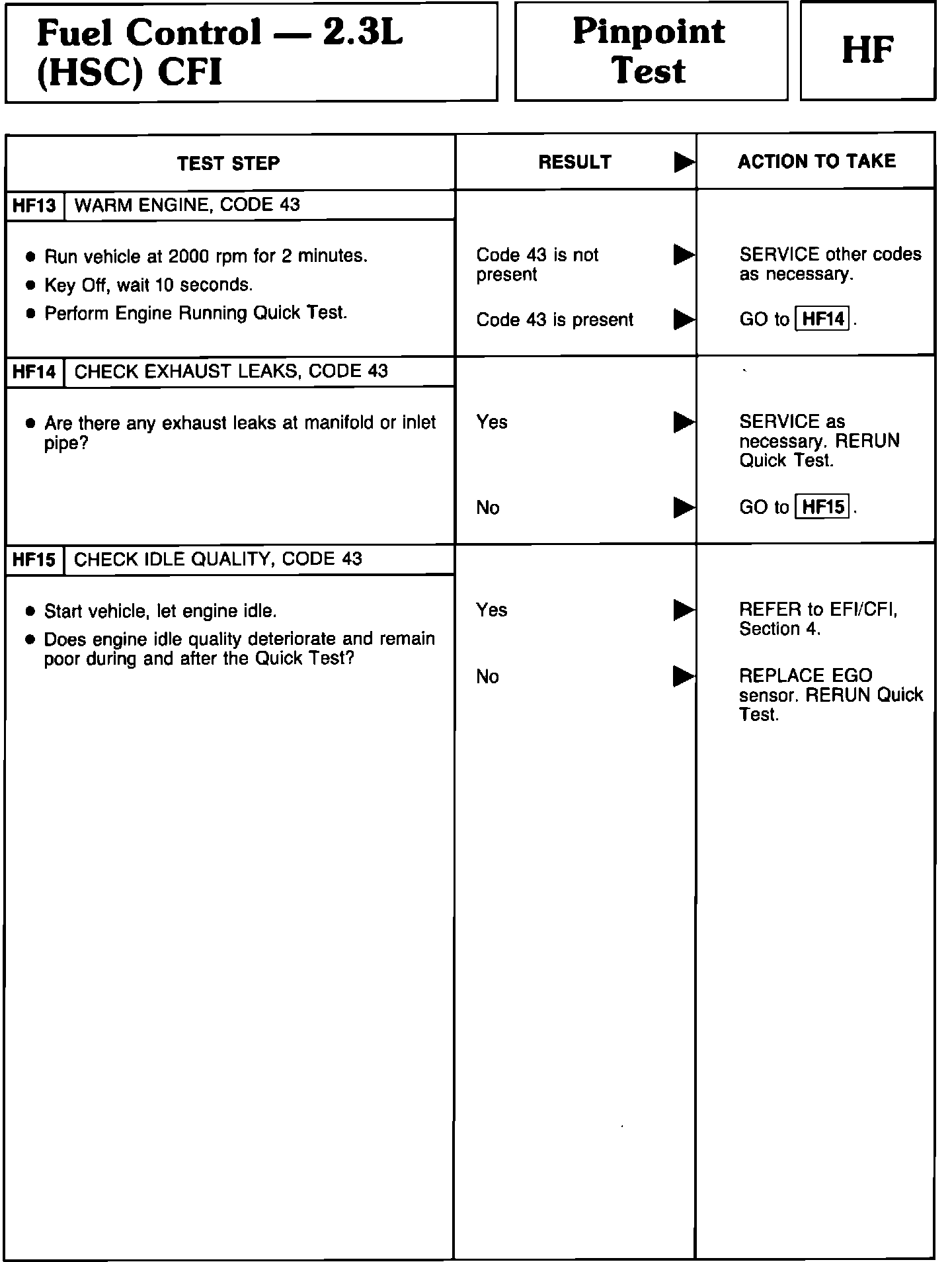 Fuel Control — 2.3L (HSC) CFI

Pinpoint Test

HF

| TEST STEP | RESULT ▶ | ACTION TO TAKE |
|---|---|---|
| HF13 WARM ENGINE, CODE 43 | | |
| • Run vehicle at 2000 rpm for 2 minutes. • Key Off, wait 10 seconds. • Perform Engine Running Quick Test. | Code 43 is not present ▶ | SERVICE other codes as necessary. |
| | Code 43 is present ▶ | GO to HF14. |
| HF14 CHECK EXHAUST LEAKS, CODE 43 | | |
| • Are there any exhaust leaks at manifold or inlet pipe? | Yes ▶ | SERVICE as necessary. RERUN Quick Test. |
| | No ▶ | GO to HF15. |
| HF15 CHECK IDLE QUALITY, CODE 43 | | |
| • Start vehicle, let engine idle. • Does engine idle quality deteriorate and remain poor during and after the Quick Test? | Yes ▶ | REFER to EFI/CFI, Section 4. |
| | No ▶ | REPLACE EGO sensor. RERUN Quick Test. |